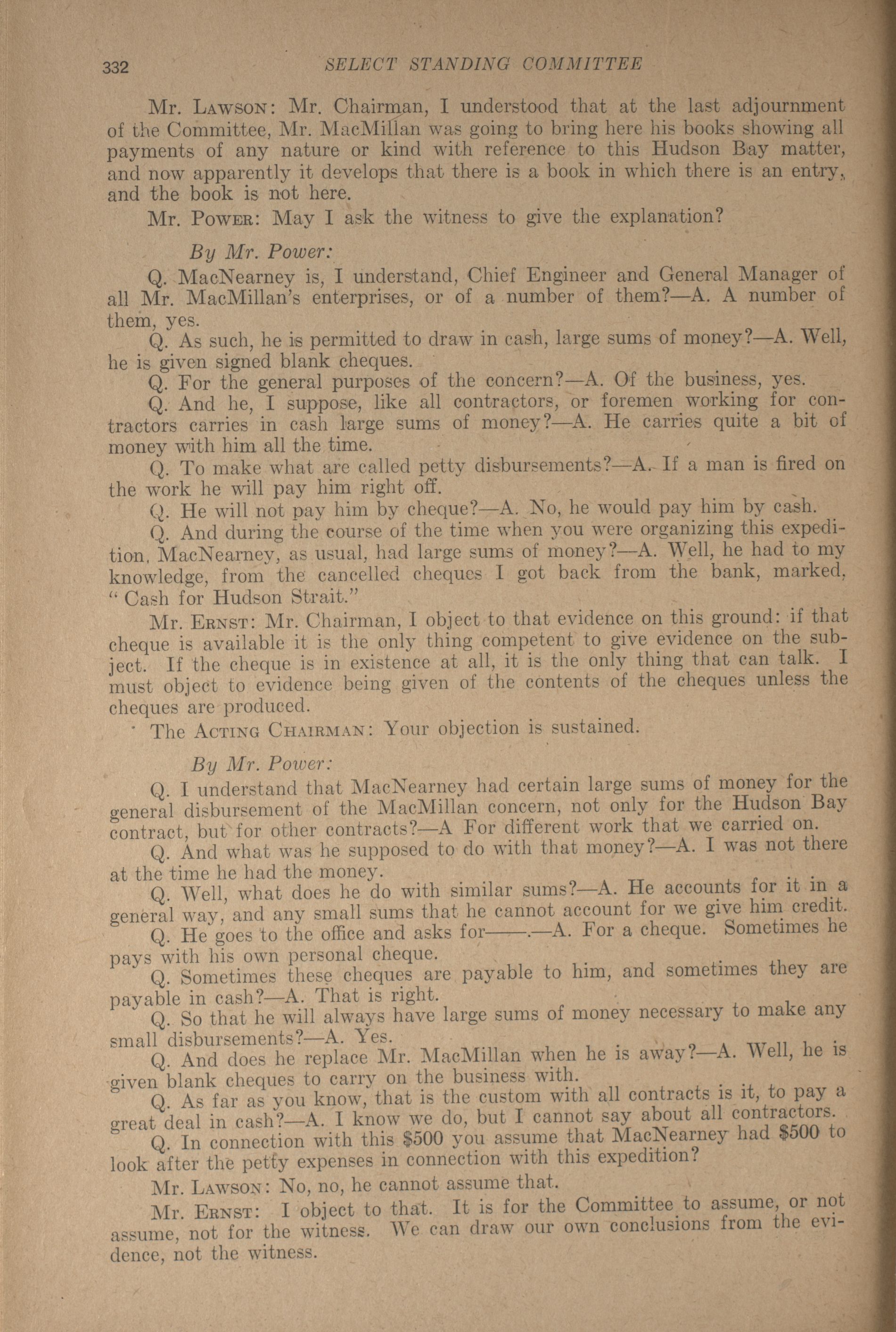 332 SELECT STANDING COMMITTEE

Mr. LAWSON: Mr. Chairman, I understood that at the last adjournment of the Committee, Mr. MacMillan was going to bring here his books showing all payments of any nature or kind with reference to this Hudson Bay matter, and now apparently it develops that there is a book in which there is an entry, and the book is not here.

Mr. POWER: May I ask the witness to give the explanation?

By Mr. Power:

Q. MacNearney is, I understand, Chief Engineer and General Manager of all Mr. MacMillan's enterprises, or of a number of them?—A. A number of them, yes.

Q. As such, he is permitted to draw in cash, large sums of money?—A. Well, he is given signed blank cheques.

Q. For the general purposes of the concern?—A. Of the business, yes.

Q. And he, I suppose, like all contractors, or foremen working for contractors carries in cash large sums of money?—A. He carries quite a bit of money with him all the time.

Q. To make what are called petty disbursements?—A. If a man is fired on the work he will pay him right off.

Q. He will not pay him by cheque?—A. No, he would pay him by cash.

Q. And during the course of the time when you were organizing this expedition, MacNearney, as usual, had large sums of money?—A. Well, he had to my knowledge, from the cancelled cheques I got back from the bank, marked, "Cash for Hudson Strait."

Mr. ERNST: Mr. Chairman, I object to that evidence on this ground: if that cheque is available it is the only thing competent to give evidence on the subject. If the cheque is in existence at all, it is the only thing that can talk. I must object to evidence being given of the contents of the cheques unless the cheques are produced.

The ACTING CHAIRMAN: Your objection is sustained.

By Mr. Power:

Q. I understand that MacNearney had certain large sums of money for the general disbursement of the MacMillan concern, not only for the Hudson Bay contract, but for other contracts?—A For different work that we carried on.

Q. And what was he supposed to do with that money?—A. I was not there at the time he had the money.

Q. Well, what does he do with similar sums?—A. He accounts for it in a general way, and any small sums that he cannot account for we give him credit.

Q. He goes to the office and asks for——.—A. For a cheque. Sometimes he pays with his own personal cheque.

Q. Sometimes these cheques are payable to him, and sometimes they are payable in cash?—A. That is right.

Q. So that he will always have large sums of money necessary to make any small disbursements?—A. Yes.

Q. And does he replace Mr. MacMillan when he is away?—A. Well, he is given blank cheques to carry on the business with.

Q. As far as you know, that is the custom with all contracts is it, to pay a great deal in cash?—A. I know we do, but I cannot say about all contractors.

Q. In connection with this $500 you assume that MacNearney had $500 to look after the petty expenses in connection with this expedition?

Mr. LAWSON: No, no, he cannot assume that.

Mr. ERNST: I object to that. It is for the Committee to assume, or not assume, not for the witness. We can draw our own conclusions from the evidence, not the witness.